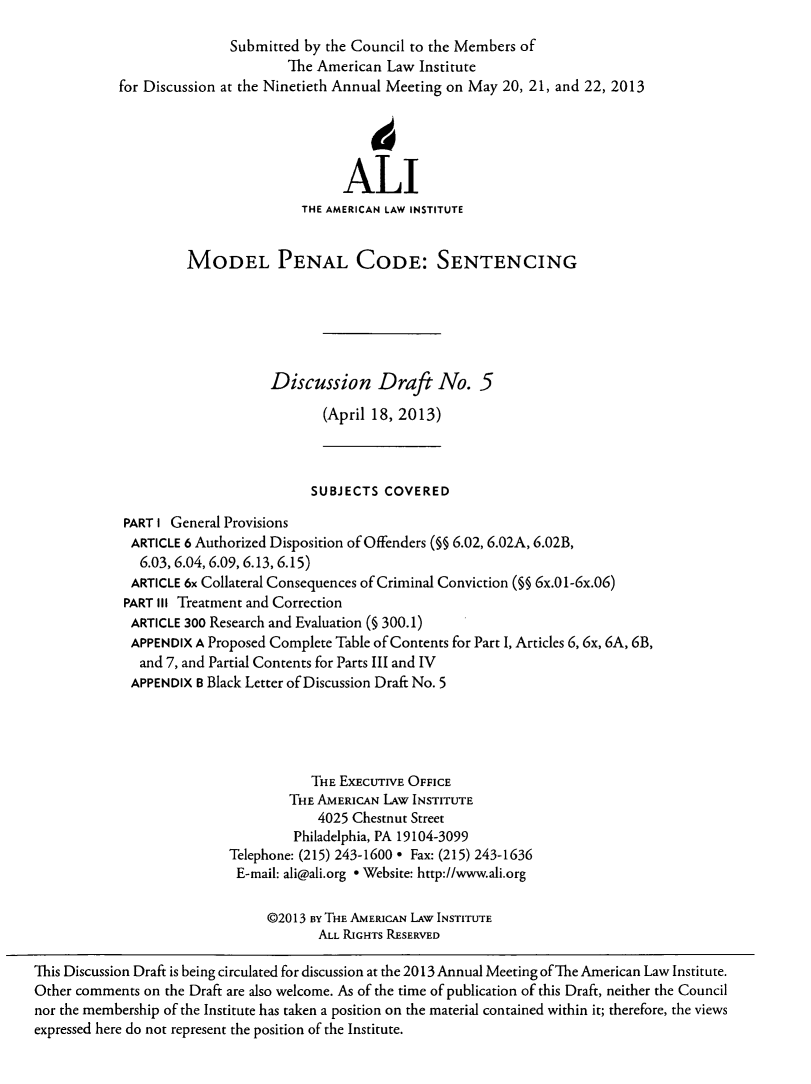 Submitted by the Council to the Members of
The American Law Institute
for Discussion at the Ninetieth Annual Meeting on May 20, 21, and 22, 2013

ALI
THE AMERICAN LAW INSTITUTE

MODEL PENAL CODE: SENTENCING

Discussion Draft No. 5
(April 18, 2013)

SUBJECTS COVERED

PART I General Provisions
ARTICLE 6 Authorized Disposition of Offenders (§§ 6.02, 6.02A, 6.02B, 6.03, 6.04, 6.09, 6.13, 6.15)
ARTICLE 6x Collateral Consequences of Criminal Conviction (§§ 6x.01-6x.06)
PART III Treatment and Correction
ARTICLE 300 Research and Evaluation (§ 300.1)
APPENDIX A Proposed Complete Table of Contents for Part I, Articles 6, 6x, 6A, 6B, and 7, and Partial Contents for Parts III and IV
APPENDIX B Black Letter of Discussion Draft No. 5

THE EXECUTIVE OFFICE
THE AMERICAN LAW INSTITUTE
4025 Chestnut Street
Philadelphia, PA 19104-3099
Telephone: (215) 243-1600 • Fax: (215) 243-1636
E-mail: ali@ali.org • Website: http://www.ali.org

©2013 BY THE AMERICAN LAW INSTITUTE
ALL RIGHTS RESERVED

This Discussion Draft is being circulated for discussion at the 2013 Annual Meeting of The American Law Institute. Other comments on the Draft are also welcome. As of the time of publication of this Draft, neither the Council nor the membership of the Institute has taken a position on the material contained within it; therefore, the views expressed here do not represent the position of the Institute.